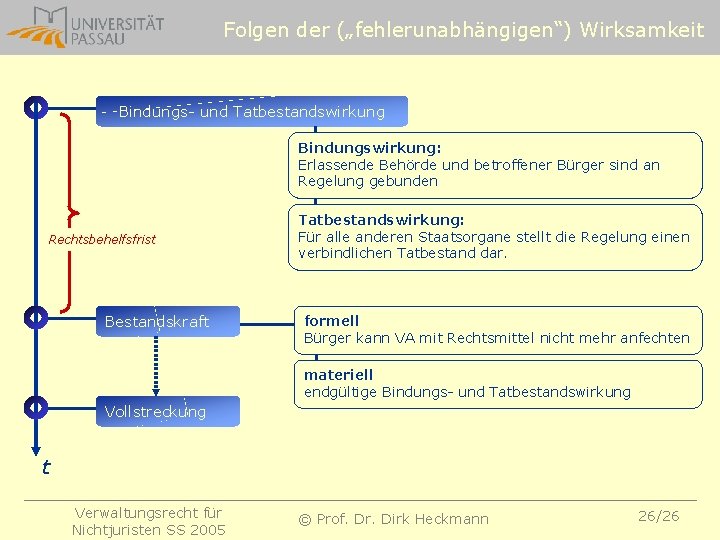 UNIVERSITÄT PASSAU

Folgen der („fehlerunabhängigen“) Wirksamkeit

Bindungs- und Tatbestandswirkung

Bindungswirkung:
Erlassende Behörde und betroffener Bürger sind an Regelung gebunden

Tatbestandswirkung:
Für alle anderen Staatsorgane stellt die Regelung einen verbindlichen Tatbestand dar.

Rechtsbehelfsfrist

Bestandskraft

formell
Bürger kann VA mit Rechtsmittel nicht mehr anfechten

materiell
endgültige Bindungs- und Tatbestandswirkung

Vollstreckung

t

Verwaltungsrecht für Nichtjuristen SS 2005

© Prof. Dr. Dirk Heckmann

26/26